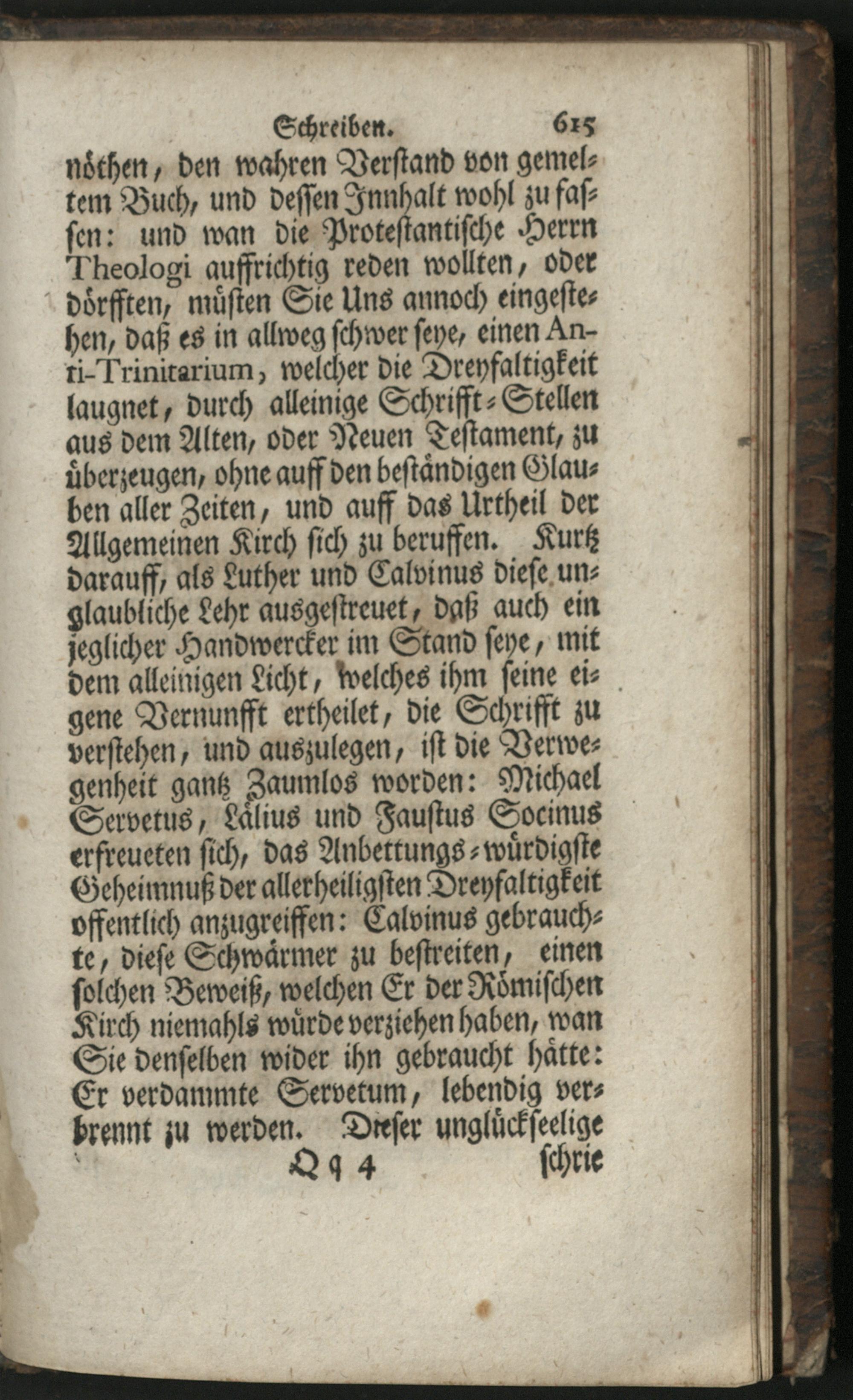 Schreiben. 615

nöthen, den wahren Verstand von gemeltem Buch, und dessen Innhalt wohl zu fassen: und wan die Protestantische Herrn Theologi auffrichtig reden wollten, oder dörfften, müsten Sie Uns annoch eingestehen, daß es in allweg schwer seye, einen Anti-Trinitarium, welcher die Dreyfaltigkeit laugnet, durch alleinige Schrifft-Stellen aus dem Alten, oder Neuen Testament, zu überzeugen, ohne auff den beständigen Glauben aller Zeiten, und auff das Urtheil der Allgemeinen Kirch sich zu beruffen. Kurtz darauff, als Luther und Calvinus diese unglaubliche Lehr ausgestreuet, daß auch ein jeglicher Handwercker im Stand seye, mit dem alleinigen Licht, welches ihm seine eigene Vernunfft ertheilet, die Schrifft zu verstehen, und auszulegen, ist die Verwegenheit gantz Zaumlos worden: Michael Servetus, Lälius und Faustus Socinus erfreueten sich, das Anbettungs-würdigste Geheimnuß der allerheiligsten Dreyfaltigkeit offentlich anzugreiffen: Calvinus gebrauchte, diese Schwärmer zu bestreiten, einen solchen Beweiß, welchen Er der Römischen Kirch niemahls würde verziehen haben, wan Sie denselben wider ihn gebraucht hätte: Er verdammte Servetum, lebendig verbrennt zu werden. Dieser unglückseelige

Qq 4 schrie